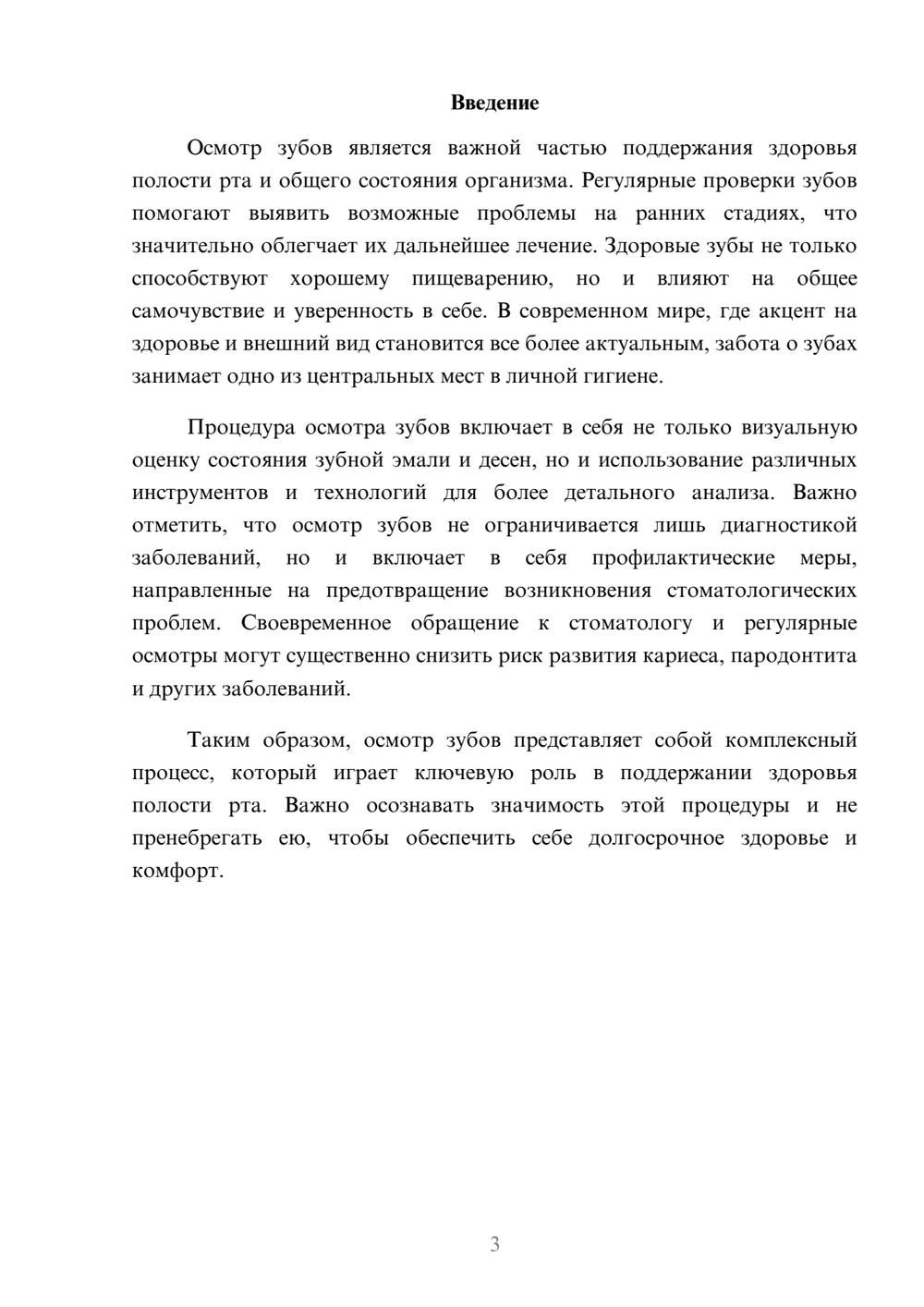 Введение

Осмотр зубов является важной частью поддержания здоровья полости рта и общего состояния организма. Регулярные проверки зубов помогают выявить возможные проблемы на ранних стадиях, что значительно облегчает их дальнейшее лечение. Здоровые зубы не только способствуют хорошему пищеварению, но и влияют на общее самочувствие и уверенность в себе. В современном мире, где акцент на здоровье и внешний вид становится все более актуальным, забота о зубах занимает одно из центральных мест в личной гигиене.

Процедура осмотра зубов включает в себя не только визуальную оценку состояния зубной эмали и десен, но и использование различных инструментов и технологий для более детального анализа. Важно отметить, что осмотр зубов не ограничивается лишь диагностикой заболеваний, но и включает в себя профилактические меры, направленные на предотвращение возникновения стоматологических проблем. Своевременное обращение к стоматологу и регулярные осмотры могут существенно снизить риск развития кариеса, пародонтита и других заболеваний.

Таким образом, осмотр зубов представляет собой комплексный процесс, который играет ключевую роль в поддержании здоровья полости рта. Важно осознавать значимость этой процедуры и не пренебрегать ею, чтобы обеспечить себе долгосрочное здоровье и комфорт.

3